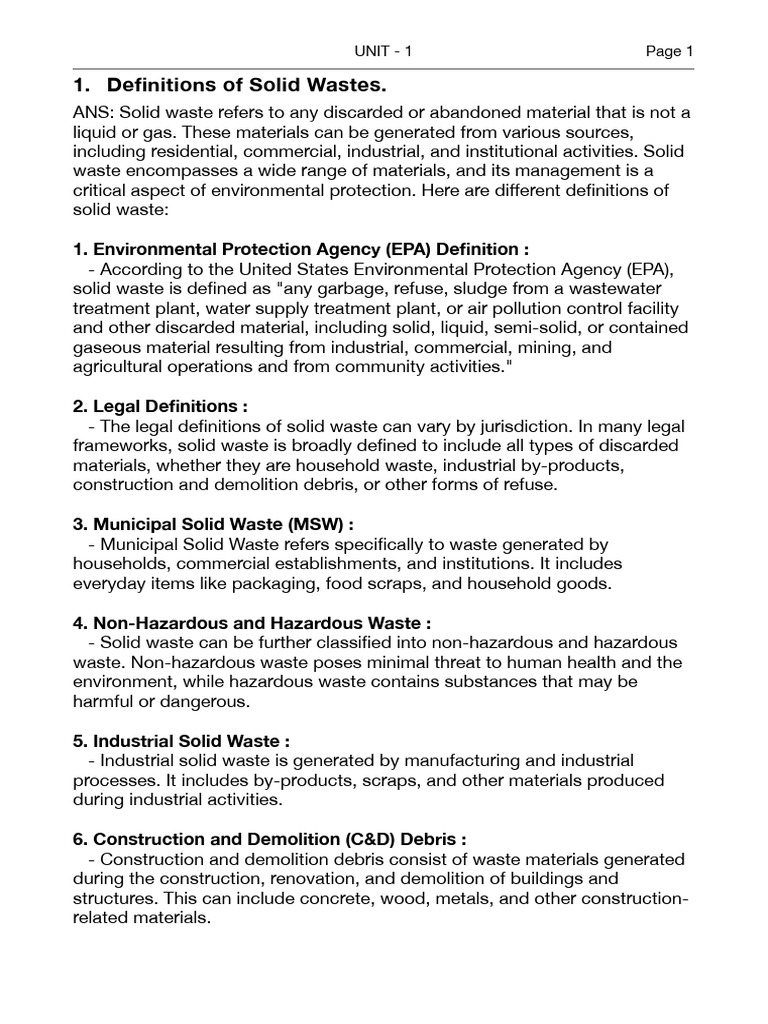 UNIT - 1

Page 1

1. Definitions of Solid Wastes.

ANS: Solid waste refers to any discarded or abandoned material that is not a liquid or gas. These materials can be generated from various sources, including residential, commercial, industrial, and institutional activities. Solid waste encompasses a wide range of materials, and its management is a critical aspect of environmental protection. Here are different definitions of solid waste:

1. Environmental Protection Agency (EPA) Definition :
- According to the United States Environmental Protection Agency (EPA), solid waste is defined as "any garbage, refuse, sludge from a wastewater treatment plant, water supply treatment plant, or air pollution control facility and other discarded material, including solid, liquid, semi-solid, or contained gaseous material resulting from industrial, commercial, mining, and agricultural operations and from community activities."

2. Legal Definitions :
- The legal definitions of solid waste can vary by jurisdiction. In many legal frameworks, solid waste is broadly defined to include all types of discarded materials, whether they are household waste, industrial by-products, construction and demolition debris, or other forms of refuse.

3. Municipal Solid Waste (MSW) :
- Municipal Solid Waste refers specifically to waste generated by households, commercial establishments, and institutions. It includes everyday items like packaging, food scraps, and household goods.

4. Non-Hazardous and Hazardous Waste :
- Solid waste can be further classified into non-hazardous and hazardous waste. Non-hazardous waste poses minimal threat to human health and the environment, while hazardous waste contains substances that may be harmful or dangerous.

5. Industrial Solid Waste :
- Industrial solid waste is generated by manufacturing and industrial processes. It includes by-products, scraps, and other materials produced during industrial activities.

6. Construction and Demolition (C&D) Debris :
- Construction and demolition debris consist of waste materials generated during the construction, renovation, and demolition of buildings and structures. This can include concrete, wood, metals, and other construction-related materials.